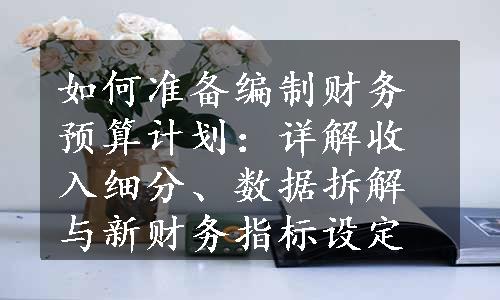 如何准备编制财务预算计划：详解收入细分、数据拆解与新财务指标设定